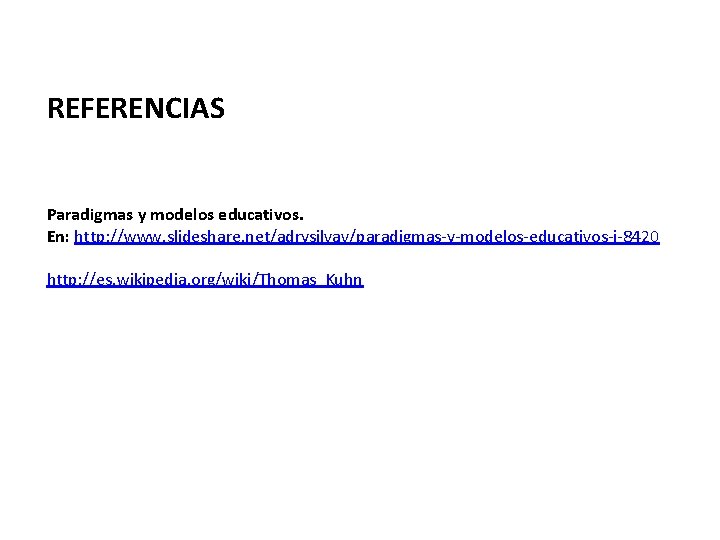 REFERENCIAS

Paradigmas y modelos educativos.
En: http://www.slideshare.net/adrysilvav/paradigmas-y-modelos-educativos-i-8420

http://es.wikipedia.org/wiki/Thomas_Kuhn